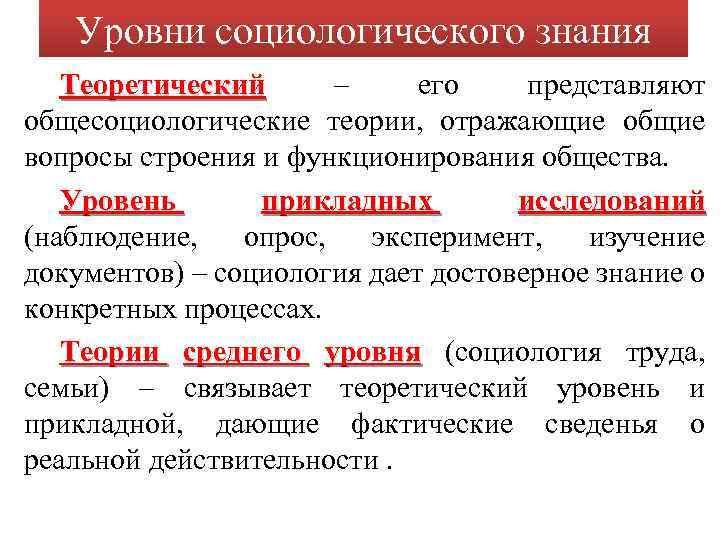 Уровни социологического знания

Теоретический – его представляют общесоциологические теории, отражающие общие вопросы строения и функционирования общества.

Уровень прикладных исследований (наблюдение, опрос, эксперимент, изучение документов) – социология дает достоверное знание о конкретных процессах.

Теории среднего уровня (социология труда, семьи) – связывает теоретический уровень и прикладной, дающие фактические сведенья о реальной действительности .